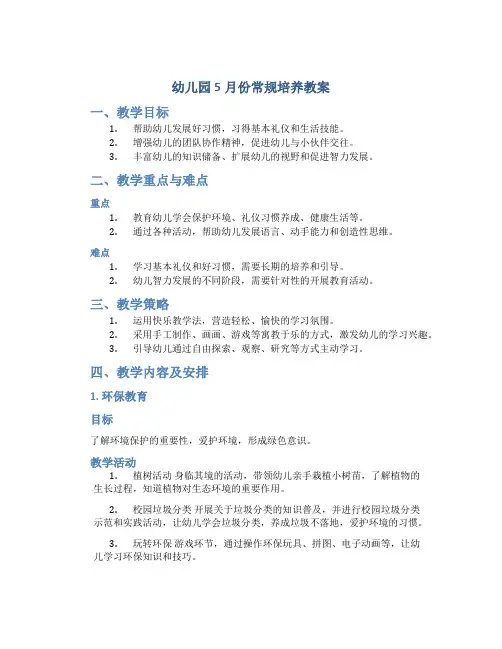 幼儿园 5 月份常规培养教案

一、教学目标

1. 帮助幼儿发展好习惯，习得基本礼仪和生活技能。
2. 增强幼儿的团队协作精神，促进幼儿与小伙伴交往。
3. 丰富幼儿的知识储备、扩展幼儿的视野和促进智力发展。

二、教学重点与难点

重点

1. 教育幼儿学会保护环境、礼仪习惯养成、健康生活等。
2. 通过各种活动，帮助幼儿发展语言、动手能力和创造性思维。

难点

1. 学习基本礼仪和好习惯，需要长期的培养和引导。
2. 幼儿智力发展的不同阶段，需要针对性的开展教育活动。

三、教学策略

1. 运用快乐教学法，营造轻松、愉快的学习氛围。
2. 采用手工制作、画画、游戏等寓教于乐的方式，激发幼儿的学习兴趣。
3. 引导幼儿通过自由探索、观察、研究等方式主动学习。

四、教学内容及安排

1. 环保教育

目标

了解环境保护的重要性，爱护环境，形成绿色意识。

教学活动

1. 植树活动 身临其境的活动，带领幼儿亲手栽植小树苗，了解植物的生长过程，知道植物对生态环境的重要作用。

2. 校园垃圾分类 开展关于垃圾分类的知识普及，并进行校园垃圾分类示范和实践活动，让幼儿学会垃圾分类，养成垃圾不落地，爱护环境的习惯。

3. 玩转环保 游戏环节，通过操作环保玩具、拼图、电子动画等，让幼儿学习环保知识和技巧。